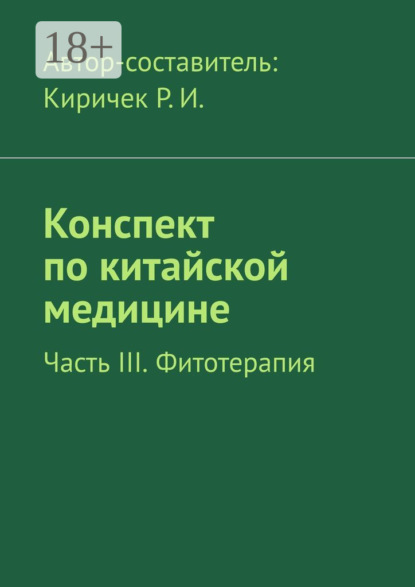 18+

Автор-составитель: Киричек Р. И.

Конспект по китайской медицине

Часть III. Фитотерапия